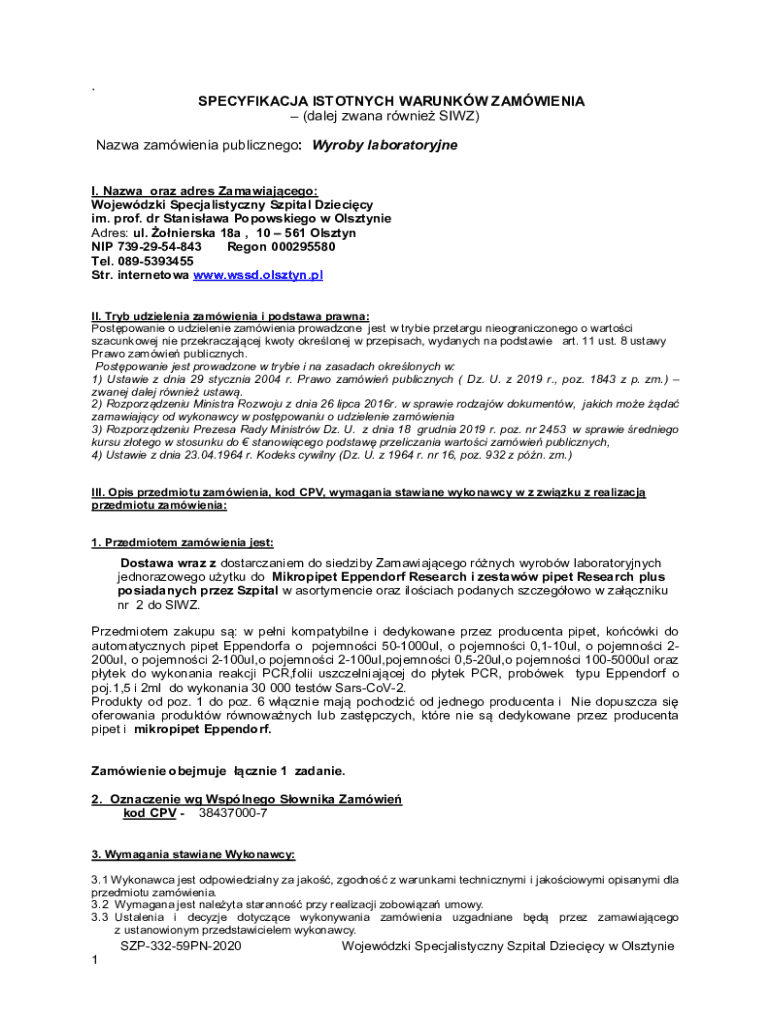 .

SPECYFIKACJA ISTOTNYCH WARUNKÓW ZAMÓWIENIA
– (dalej zwana również SIWZ)

Nazwa zamówienia publicznego: Wyroby laboratoryjne

I. Nazwa oraz adres Zamawiającego:
Wojewódzki Specjalistyczny Szpital Dziecięcy
im. prof. dr Stanisława Popowskiego w Olsztynie
Adres: ul. Żołnierska 18a , 10 – 561 Olsztyn
NIP 739-29-54-843 Regon 000295580
Tel. 089-5393455
Str. internetowa www.wssd.olsztyn.pl

II. Tryb udzielenia zamówienia i podstawa prawna:
Postępowanie o udzielenie zamówienia prowadzone jest w trybie przetargu nieograniczonego o wartości szacunkowej nie przekraczającej kwoty określonej w przepisach, wydanych na podstawie art. 11 ust. 8 ustawy Prawo zamówień publicznych.
Postępowanie jest prowadzone w trybie i na zasadach określonych w:
1) Ustawie z dnia 29 stycznia 2004 r. Prawo zamówień publicznych ( Dz. U. z 2019 r., poz. 1843 z p. zm.) – zwanej dalej również ustawą.
2) Rozporządzeniu Ministra Rozwoju z dnia 26 lipca 2016r. w sprawie rodzajów dokumentów, jakich może żądać zamawiający od wykonawcy w postępowaniu o udzielenie zamówienia
3) Rozporządzeniu Prezesa Rady Ministrów Dz. U. z dnia 18 grudnia 2019 r. poz. nr 2453 w sprawie średniego kursu złotego w stosunku do € stanowiącego podstawę przeliczania wartości zamówień publicznych,
4) Ustawie z dnia 23.04.1964 r. Kodeks cywilny (Dz. U. z 1964 r. nr 16, poz. 932 z późn. zm.)

III. Opis przedmiotu zamówienia, kod CPV, wymagania stawiane wykonawcy w z związku z realizacją przedmiotu zamówienia:

1. Przedmiotem zamówienia jest:

Dostawa wraz z dostarczaniem do siedziby Zamawiającego różnych wyrobów laboratoryjnych jednorazowego użytku do Mikropipet Eppendorf Research i zestawów pipet Research plus posiadanych przez Szpital w asortymencie oraz ilościach podanych szczegółowo w załączniku nr 2 do SIWZ.

Przedmiotem zakupu są: w pełni kompatybilne i dedykowane przez producenta pipet, końcówki do automatycznych pipet Eppendorfa o pojemności 50-1000ul, o pojemności 0,1-10ul, o pojemności 2-200ul, o pojemności 2-100ul,o pojemności 2-100ul,pojemności 0,5-20ul,o pojemności 100-5000ul oraz płytek do wykonania reakcji PCR,folii uszczelniającej do płytek PCR, probówek typu Eppendorf o poj.1,5 i 2ml do wykonania 30 000 testów Sars-CoV-2.
Produkty od poz. 1 do poz. 6 włącznie mają pochodzić od jednego producenta i Nie dopuszcza się oferowania produktów równoważnych lub zastępczych, które nie są dedykowane przez producenta pipet i mikropipet Eppendorf.

Zamówienie obejmuje łącznie 1 zadanie.

2. Oznaczenie wg Wspólnego Słownika Zamówień
kod CPV - 38437000-7

3. Wymagania stawiane Wykonawcy:

3.1 Wykonawca jest odpowiedzialny za jakość, zgodność z warunkami technicznymi i jakościowymi opisanymi dla przedmiotu zamówienia.
3.2 Wymagana jest należyta staranność przy realizacji zobowiązań umowy.
3.3 Ustalenia i decyzje dotyczące wykonywania zamówienia uzgadniane będą przez zamawiającego z ustanowionym przedstawicielem wykonawcy.

SZP-332-59PN-2020 Wojewódzki Specjalistyczny Szpital Dziecięcy w Olsztynie
1